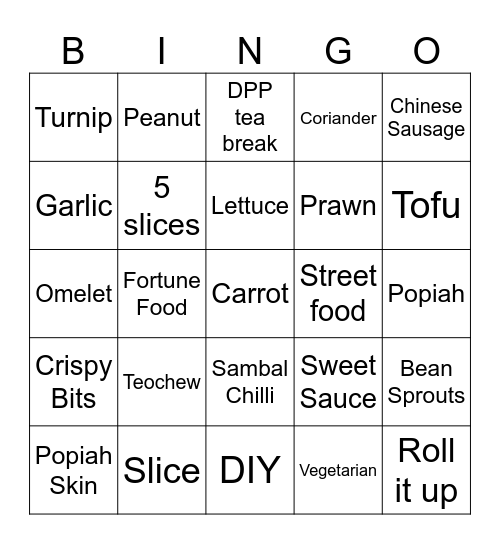 | B | I | N | G | O |
|---|---|---|---|---|
| Turnip | Peanut | DPP tea break | Coriander | Chinese Sausage |
| Garlic | 5 slices | Lettuce | Prawn | Tofu |
| Omelet | Fortune Food | Carrot | Street food | Popiah |
| Crispy Bits | Teochew | Sambal Chilli | Sweet Sauce | Bean Sprouts |
| Popiah Skin | Slice | DIY | Vegetarian | Roll it up |